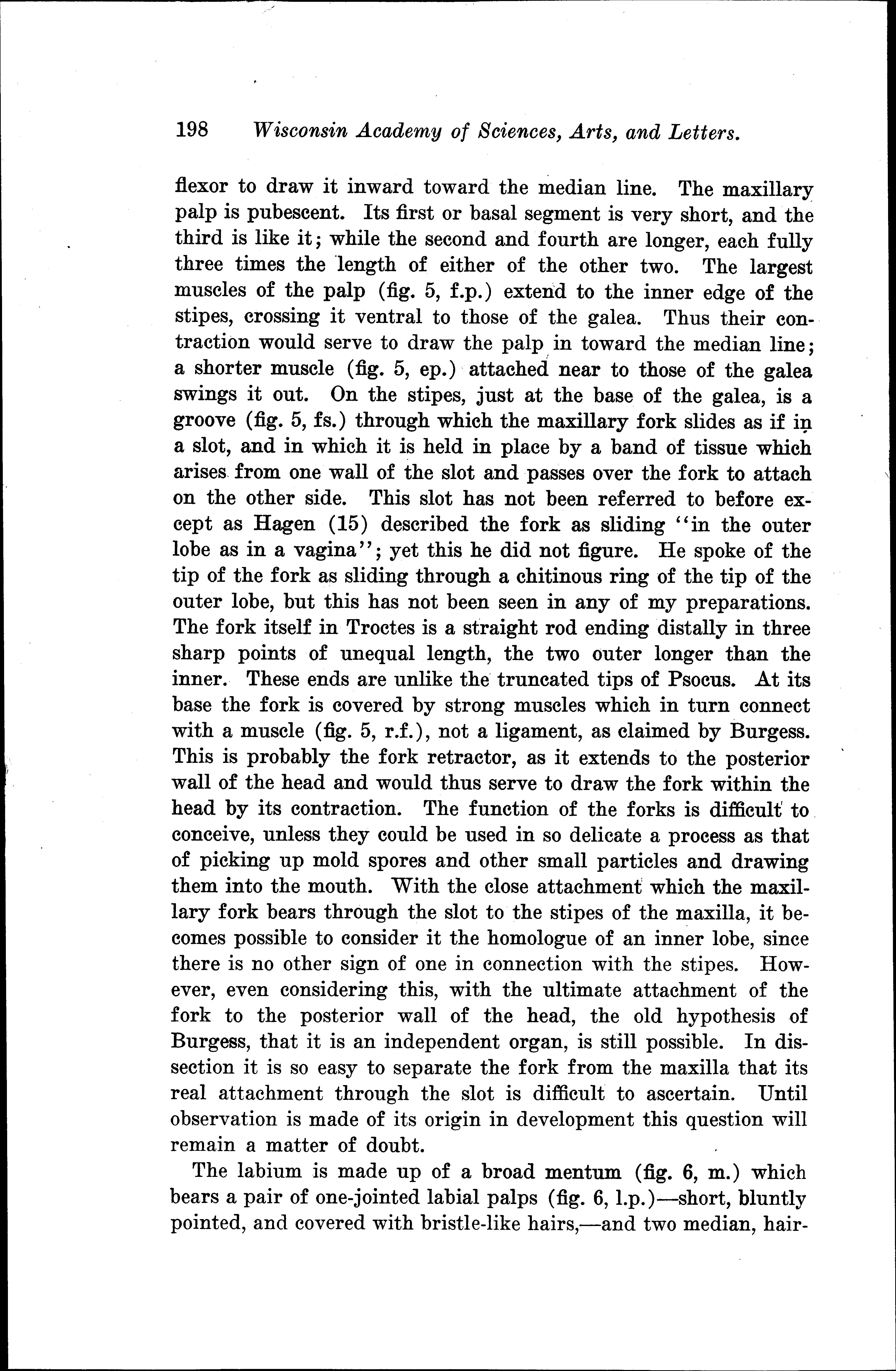 198 Wisconsin Academy of Sciences, Arts, and Letters.

flexor to draw it inward toward the median line. The maxillary palp is pubescent. Its first or basal segment is very short, and the third is like it; while the second and fourth are longer, each fully three times the length of either of the other two. The largest muscles of the palp (fig. 5, f.p.) extend to the inner edge of the stipes, crossing it ventral to those of the galea. Thus their contraction would serve to draw the palp in toward the median line; a shorter muscle (fig. 5, ep.) attached near to those of the galea swings it out. On the stipes, just at the base of the galea, is a groove (fig. 5, fs.) through which the maxillary fork slides as if in a slot, and in which it is held in place by a band of tissue which arises from one wall of the slot and passes over the fork to attach on the other side. This slot has not been referred to before except as Hagen (15) described the fork as sliding "in the outer lobe as in a vagina"; yet this he did not figure. He spoke of the tip of the fork as sliding through a chitinous ring of the tip of the outer lobe, but this has not been seen in any of my preparations. The fork itself in Troctes is a straight rod ending distally in three sharp points of unequal length, the two outer longer than the inner. These ends are unlike the truncated tips of Psocus. At its base the fork is covered by strong muscles which in turn connect with a muscle (fig. 5, r.f.), not a ligament, as claimed by Burgess. This is probably the fork retractor, as it extends to the posterior wall of the head and would thus serve to draw the fork within the head by its contraction. The function of the forks is difficult to conceive, unless they could be used in so delicate a process as that of picking up mold spores and other small particles and drawing them into the mouth. With the close attachment which the maxillary fork bears through the slot to the stipes of the maxilla, it becomes possible to consider it the homologue of an inner lobe, since there is no other sign of one in connection with the stipes. However, even considering this, with the ultimate attachment of the fork to the posterior wall of the head, the old hypothesis of Burgess, that it is an independent organ, is still possible. In dissection it is so easy to separate the fork from the maxilla that its real attachment through the slot is difficult to ascertain. Until observation is made of its origin in development this question will remain a matter of doubt.

The labium is made up of a broad mentum (fig. 6, m.) which bears a pair of one-jointed labial palps (fig. 6, l.p.)—short, bluntly pointed, and covered with bristle-like hairs,—and two median, hair-